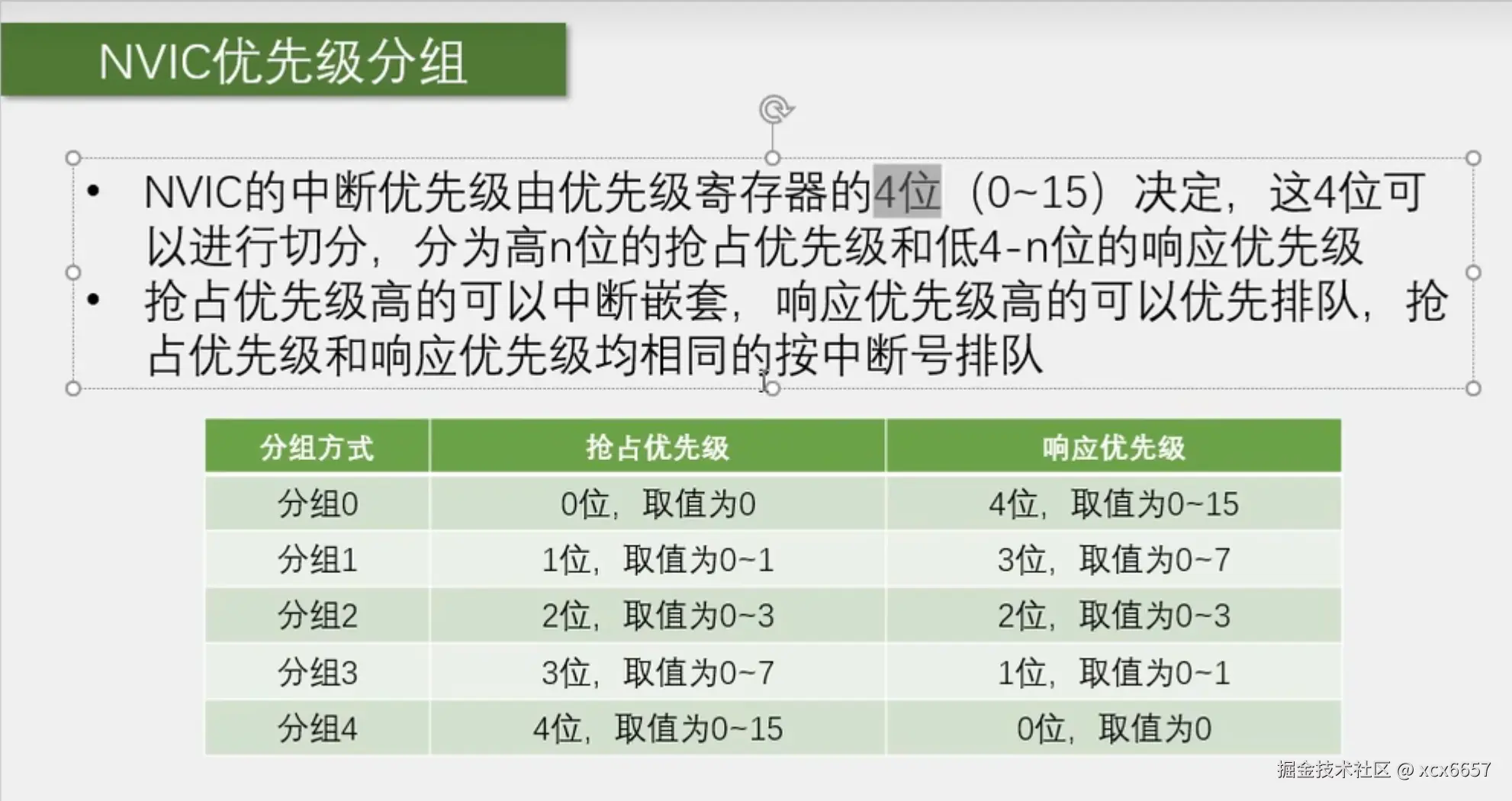 NVIC优先级分组

• NVIC的中断优先级由优先级寄存器的4位（0~15）决定，这4位可以进行切分，分为高n位的抢占优先级和低4-n位的响应优先级
• 抢占优先级高的可以中断嵌套，响应优先级高的可以优先排队，抢占优先级和响应优先级均相同的按中断号排队

| 分组方式 | 抢占优先级 | 响应优先级 |
|---|---|---|
| 分组0 | 0位，取值为0 | 4位，取值为0~15 |
| 分组1 | 1位，取值为0~1 | 3位，取值为0~7 |
| 分组2 | 2位，取值为0~3 | 2位，取值为0~3 |
| 分组3 | 3位，取值为0~7 | 1位，取值为0~1 |
| 分组4 | 4位，取值为0~15 | 0位，取值为0 |

掘金技术社区 @ xcx6657